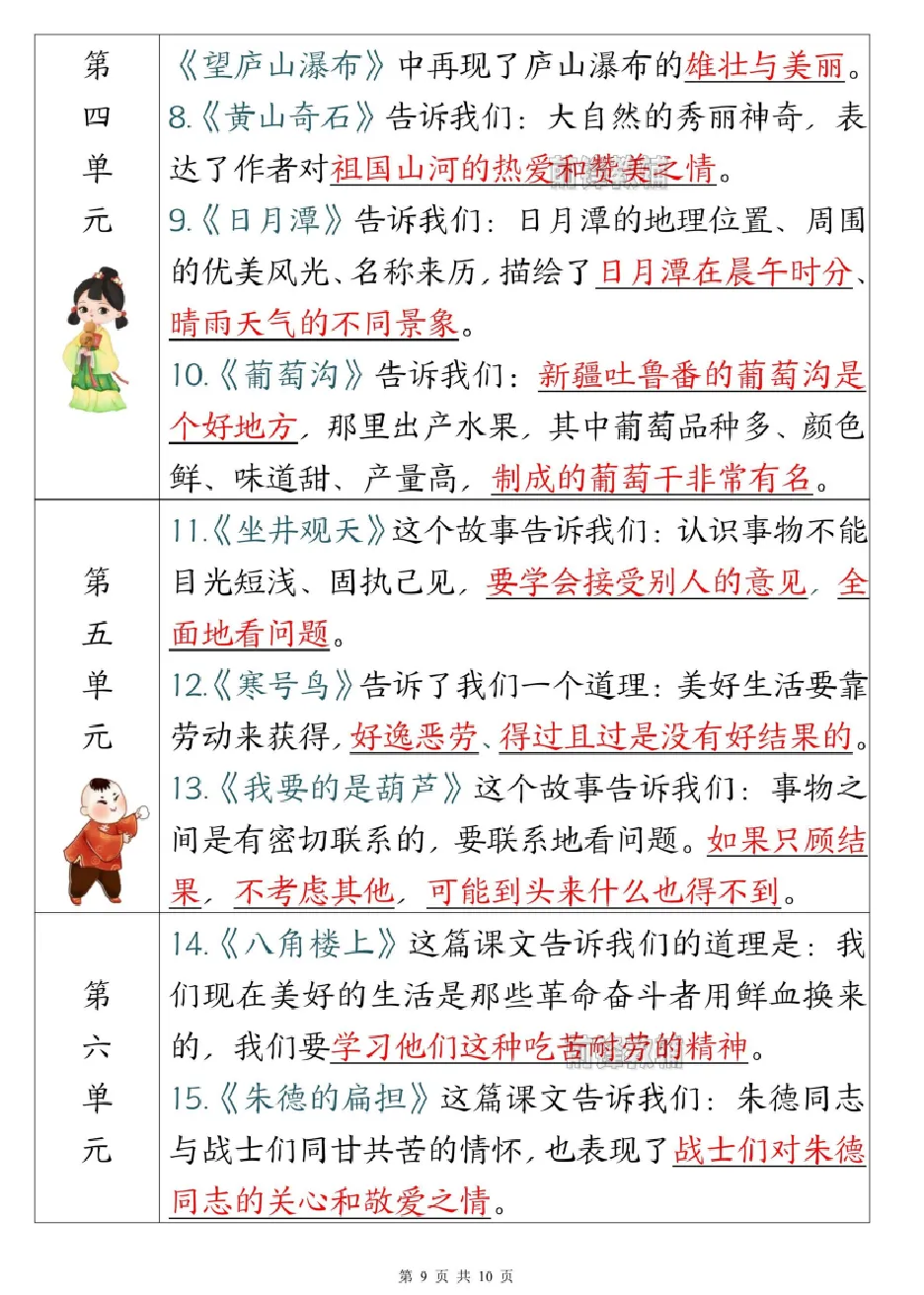 | 第四单元 | 《望庐山瀑布》中再现了庐山瀑布的雄壮与美丽。<br>8.《黄山奇石》告诉我们：大自然的秀丽神奇，表达了作者对祖国山河的热爱和赞美之情。<br>9.《日月潭》告诉我们：日月潭的地理位置、周围的优美风光、名称来历，描绘了日月潭在晨午时分、晴雨天气的不同景象。<br>10.《葡萄沟》告诉我们：新疆吐鲁番的葡萄沟是个好地方，那里出产水果，其中葡萄品种多、颜色鲜、味道甜、产量高，制成的葡萄干非常有名。 |
|---|---|
| 第五单元 | 11.《坐井观天》这个故事告诉我们：认识事物不能目光短浅、固执己见，要学会接受别人的意见，全面地看问题。<br>12.《寒号鸟》告诉了我们一个道理：美好生活要靠劳动来获得，好逸恶劳、得过且过是没有好结果的。<br>13.《我要的是葫芦》这个故事告诉我们：事物之间是有密切联系的，要联系地看问题。如果只顾结果，不考虑其他，可能到头来什么也得不到。 |
| 第六单元 | 14.《八角楼上》这篇课文告诉我们的道理是：我们现在美好的生活是那些革命奋斗者用鲜血换来的，我们要学习他们这种吃苦耐劳的精神。<br>15.《朱德的扁担》这篇课文告诉我们：朱德同志与战士们同甘共苦的情怀，也表现了战士们对朱德同志的关心和敬爱之情。 |

第 9 页 共 10 页